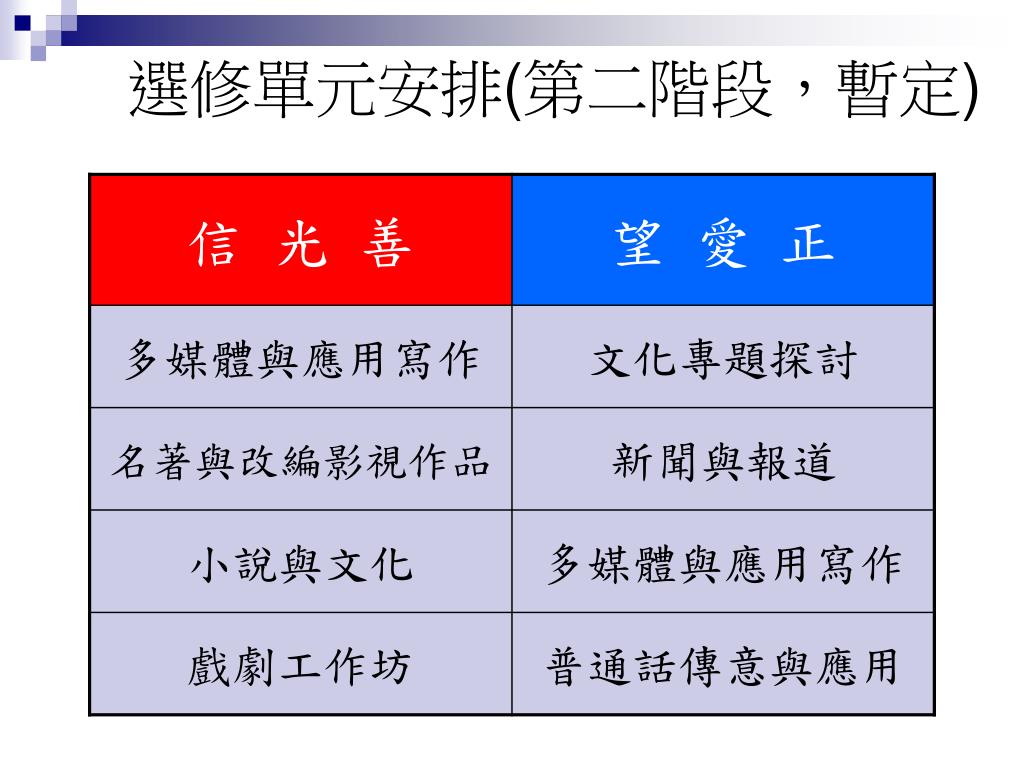 選修單元安排(第二階段，暫定)

| 信 光 善 | 望 愛 正 |
|---|---|
| 多媒體與應用寫作 | 文化專題探討 |
| 名著與改編影視作品 | 新聞與報道 |
| 小說與文化 | 多媒體與應用寫作 |
| 戲劇工作坊 | 普通話傳意與應用 |